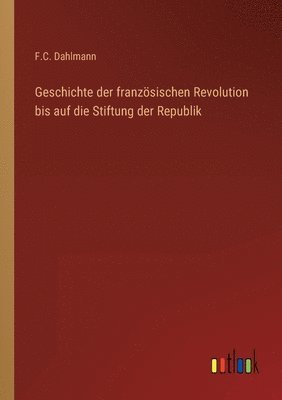 F.C. Dahlmann

Geschichte der französischen Revolution bis auf die Stiftung der Republik

outlook